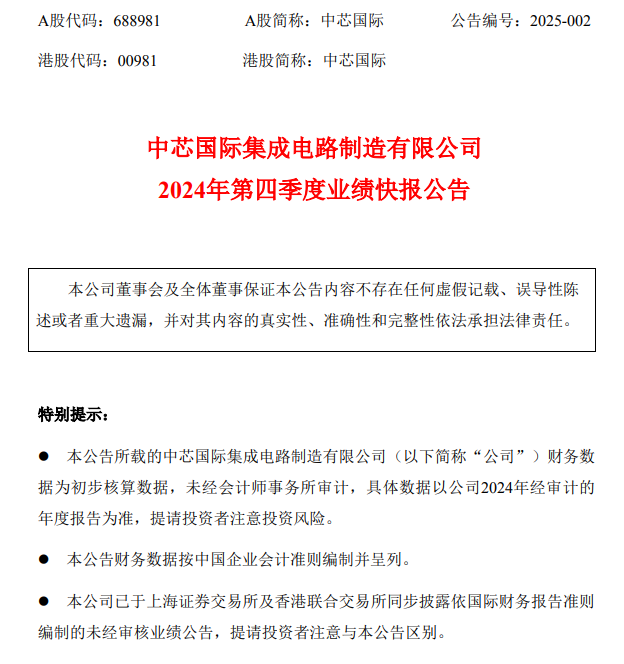 A股代码：688981　　A股简称：中芯国际　　公告编号：2025-002

港股代码：00981　　港股简称：中芯国际

中芯国际集成电路制造有限公司
2024年第四季度业绩快报公告

本公司董事会及全体董事保证本公告内容不存在任何虚假记载、误导性陈述或者重大遗漏，并对其内容的真实性、准确性和完整性依法承担法律责任。

特别提示：

● 本公告所载的中芯国际集成电路制造有限公司（以下简称“公司”）财务数据为初步核算数据，未经会计师事务所审计，具体数据以公司2024年经审计的年度报告为准，提请投资者注意投资风险。

● 本公告财务数据按中国企业会计准则编制并呈列。

● 本公司已于上海证券交易所及香港联合交易所同步披露依国际财务报告准则编制的未经审核业绩公告，提请投资者注意与本公告区别。